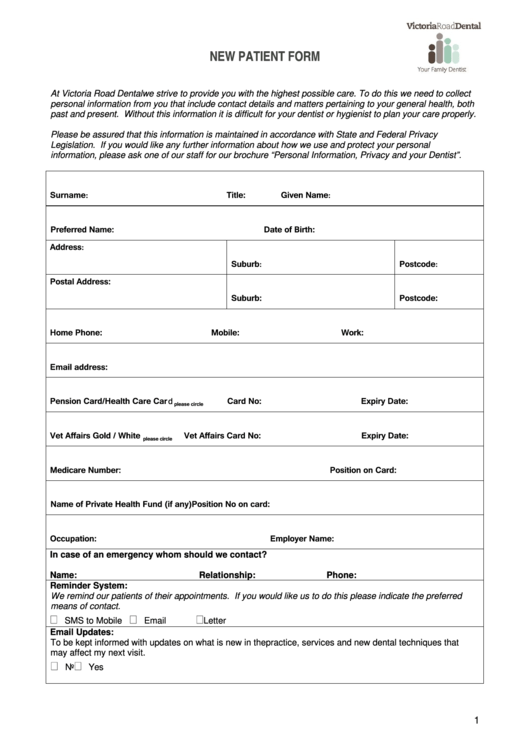 VictoriaRoadDental
Your Family Dentist

NEW PATIENT FORM

At Victoria Road Dentalwe strive to provide you with the highest possible care. To do this we need to collect personal information from you that include contact details and matters pertaining to your general health, both past and present. Without this information it is difficult for your dentist or hygienist to plan your care properly.

Please be assured that this information is maintained in accordance with State and Federal Privacy Legislation. If you would like any further information about how we use and protect your personal information, please ask one of our staff for our brochure "Personal Information, Privacy and your Dentist".

Surname: Title: Given Name:

Preferred Name: Date of Birth:

Address: Suburb: Postcode:

Postal Address: Suburb: Postcode:

Home Phone: Mobile: Work:

Email address:

Pension Card/Health Care Card please circle Card No: Expiry Date:

Vet Affairs Gold / White please circle Vet Affairs Card No: Expiry Date:

Medicare Number: Position on Card:

Name of Private Health Fund (if any)Position No on card:

Occupation: Employer Name:

In case of an emergency whom should we contact?

Name: Relationship: Phone:

Reminder System:
We remind our patients of their appointments. If you would like us to do this please indicate the preferred means of contact.
☐ SMS to Mobile ☐ Email ☐Letter

Email Updates:
To be kept informed with updates on what is new in thepractice, services and new dental techniques that may affect my next visit.
☐ No☐ Yes

1